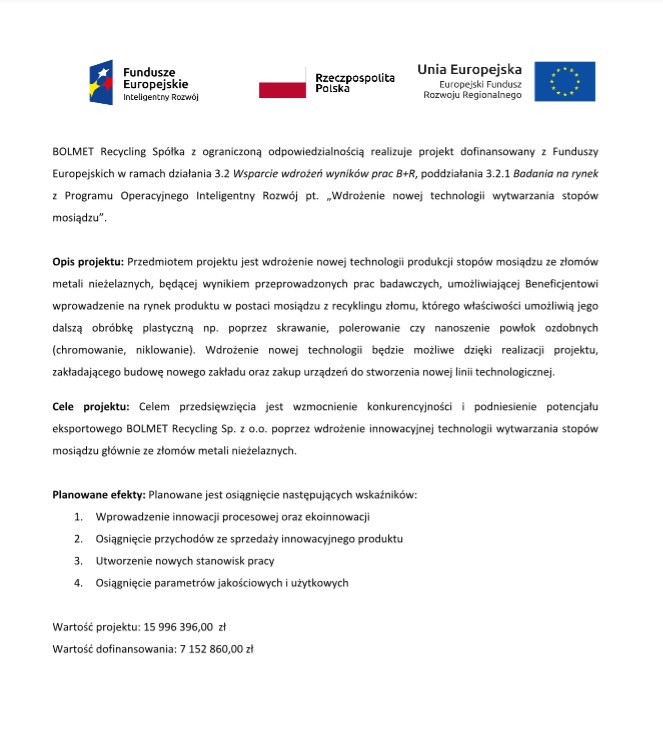 Fundusze Europejskie
Inteligentny Rozwój

Rzeczpospolita Polska

Unia Europejska
Europejski Fundusz Rozwoju Regionalnego

BOLMET Recycling Spółka z ograniczoną odpowiedzialnością realizuje projekt dofinansowany z Funduszy Europejskich w ramach działania 3.2 Wsparcie wdrożeń wyników prac B+R, poddziałania 3.2.1 Badania na rynek z Programu Operacyjnego Inteligentny Rozwój pt. „Wdrożenie nowej technologii wytwarzania stopów mosiądzu".

Opis projektu: Przedmiotem projektu jest wdrożenie nowej technologii produkcji stopów mosiądzu ze złomów metali nieżelaznych, będącej wynikiem przeprowadzonych prac badawczych, umożliwiającej Beneficjentowi wprowadzenie na rynek produktu w postaci mosiądzu z recyklingu złomu, którego właściwości umożliwią jego dalszą obróbkę plastyczną np. poprzez skrawanie, polerowanie czy nanoszenie powłok ozdobnych (chromowanie, niklowanie). Wdrożenie nowej technologii będzie możliwe dzięki realizacji projektu, zakładającego budowę nowego zakładu oraz zakup urządzeń do stworzenia nowej linii technologicznej.

Cele projektu: Celem przedsięwzięcia jest wzmocnienie konkurencyjności i podniesienie potencjału eksportowego BOLMET Recycling Sp. z o.o. poprzez wdrożenie innowacyjnej technologii wytwarzania stopów mosiądzu głównie ze złomów metali nieżelaznych.

Planowane efekty: Planowane jest osiągnięcie następujących wskaźników:
1. Wprowadzenie innowacji procesowej oraz ekoinnowacji
2. Osiągnięcie przychodów ze sprzedaży innowacyjnego produktu
3. Utworzenie nowych stanowisk pracy
4. Osiągnięcie parametrów jakościowych i użytkowych

Wartość projektu: 15 996 396,00 zł
Wartość dofinansowania: 7 152 860,00 zł